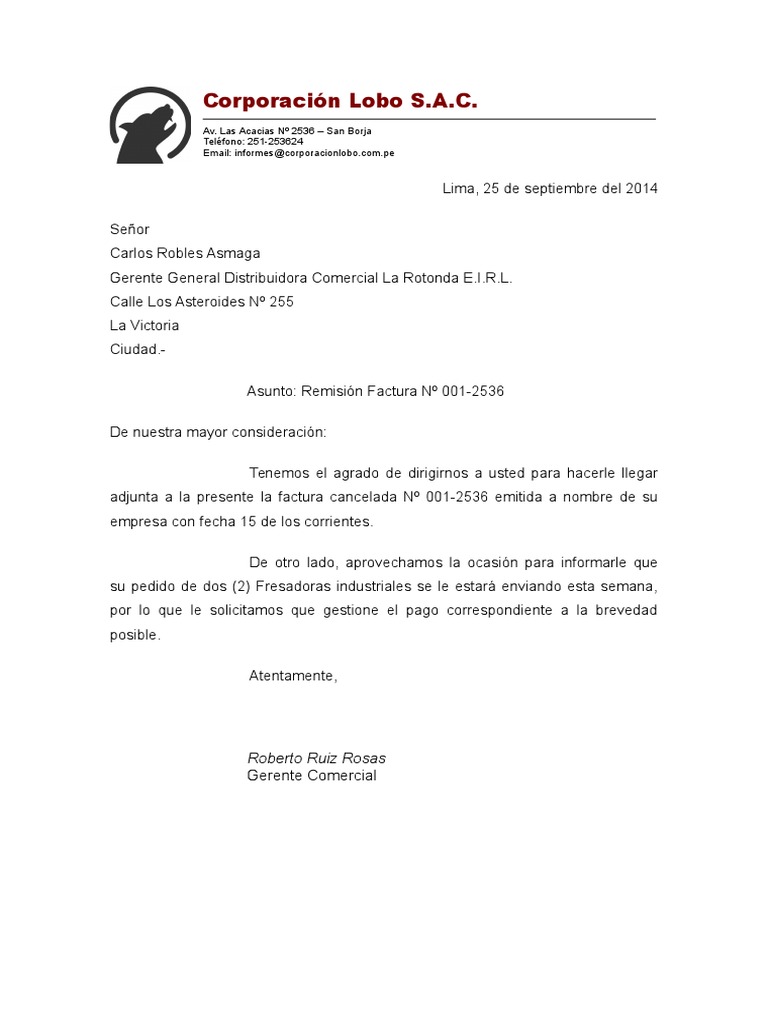 Corporación Lobo S.A.C.

Av. Las Acacias Nº 2536 – San Borja
Teléfono: 251-253624
Email: informes@corporacionlobo.com.pe

Lima, 25 de septiembre del 2014

Señor
Carlos Robles Asmaga
Gerente General Distribuidora Comercial La Rotonda E.I.R.L.
Calle Los Asteroides Nº 255
La Victoria
Ciudad.-

Asunto: Remisión Factura Nº 001-2536

De nuestra mayor consideración:

Tenemos el agrado de dirigirnos a usted para hacerle llegar adjunta a la presente la factura cancelada Nº 001-2536 emitida a nombre de su empresa con fecha 15 de los corrientes.

De otro lado, aprovechamos la ocasión para informarle que su pedido de dos (2) Fresadoras industriales se le estará enviando esta semana, por lo que le solicitamos que gestione el pago correspondiente a la brevedad posible.

Atentamente,

Roberto Ruiz Rosas
Gerente Comercial